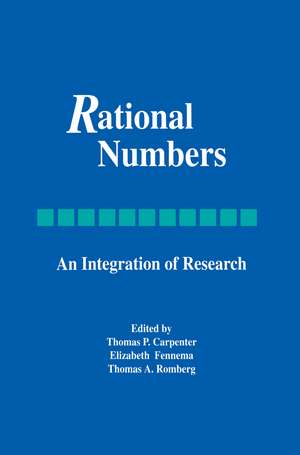 Rational Numbers

An Integration of Research

Edited by
Thomas P. Carpenter
Elizabeth Fennema
Thomas A. Romberg